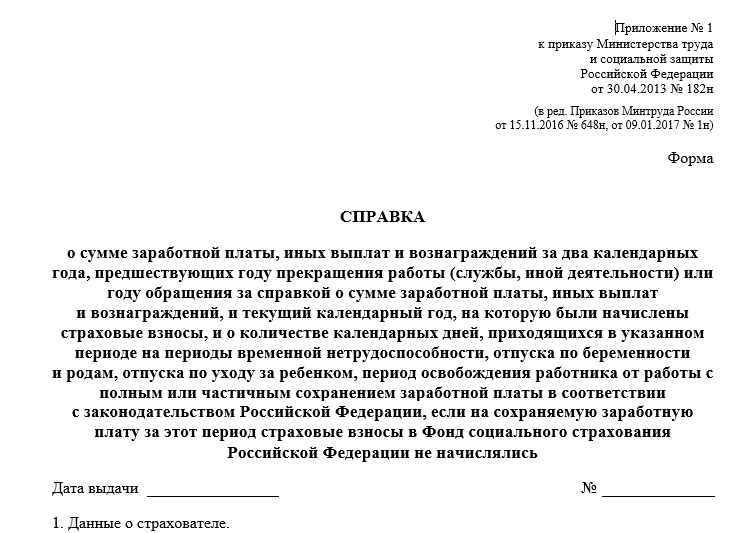 Приложение № 1
к приказу Министерства труда
и социальной защиты
Российской Федерации
от 30.04.2013 № 182н

(в ред. Приказов Минтруда России
от 15.11.2016 № 648н, от 09.01.2017 № 1н)

Форма

СПРАВКА

о сумме заработной платы, иных выплат и вознаграждений за два календарных года, предшествующих году прекращения работы (службы, иной деятельности) или году обращения за справкой о сумме заработной платы, иных выплат и вознаграждений, и текущий календарный год, на которую были начислены страховые взносы, и о количестве календарных дней, приходящихся в указанном периоде на периоды временной нетрудоспособности, отпуска по беременности и родам, отпуска по уходу за ребенком, период освобождения работника от работы с полным или частичным сохранением заработной платы в соответствии с законодательством Российской Федерации, если на сохраняемую заработную плату за этот период страховые взносы в Фонд социального страхования Российской Федерации не начислялись

Дата выдачи ________________ № ______________

1. Данные о страхователе.